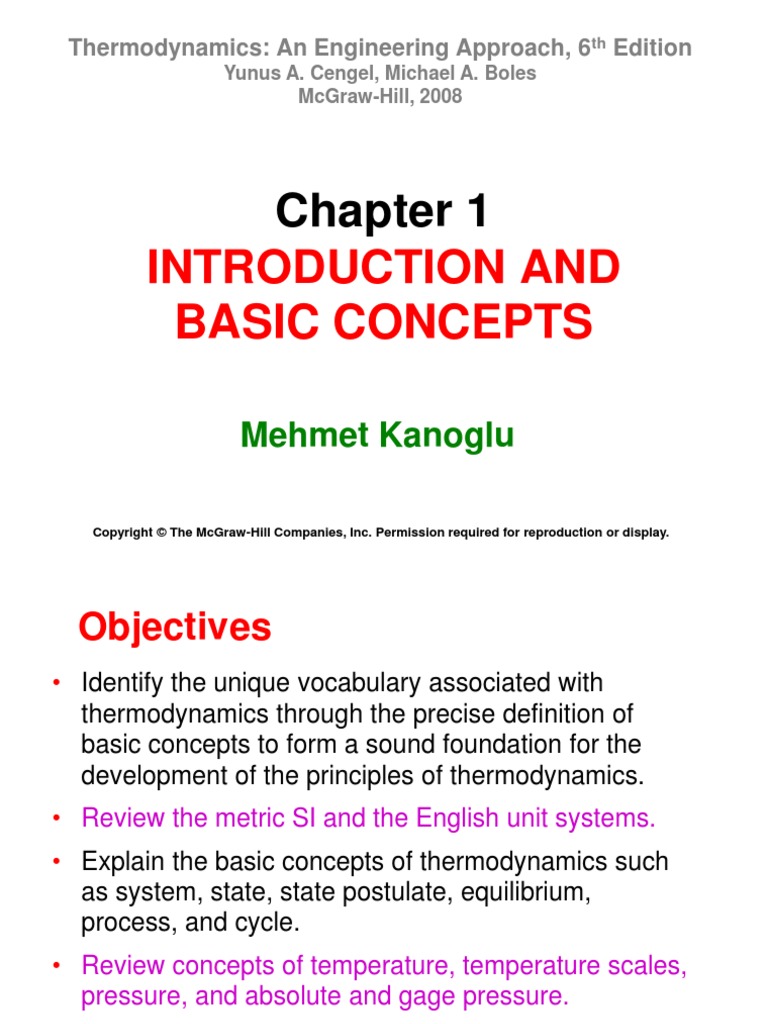 Thermodynamics: An Engineering Approach, 6$^{th}$ Edition
Yunus A. Cengel, Michael A. Boles
McGraw-Hill, 2008

Chapter 1
INTRODUCTION AND BASIC CONCEPTS

Mehmet Kanoglu

Copyright © The McGraw-Hill Companies, Inc. Permission required for reproduction or display.

Objectives

• Identify the unique vocabulary associated with thermodynamics through the precise definition of basic concepts to form a sound foundation for the development of the principles of thermodynamics.
• Review the metric SI and the English unit systems.
• Explain the basic concepts of thermodynamics such as system, state, state postulate, equilibrium, process, and cycle.
• Review concepts of temperature, temperature scales, pressure, and absolute and gage pressure.